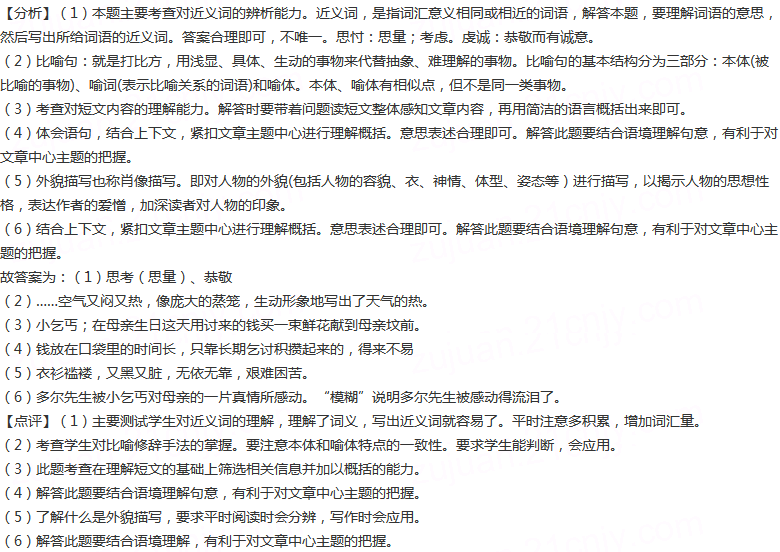 【分析】（1）本题主要考查对近义词的辨析能力。近义词，是指词汇意义相同或相近的词语，解答本题，要理解词语的意思，然后写出所给词语的近义词。答案合理即可，不唯一。思忖：思量；考虑。虔诚：恭敬而有诚意。

（2）比喻句：就是打比方，用浅显、具体、生动的事物来代替抽象、难理解的事物。比喻句的基本结构分为三部分：本体(被比喻的事物)、喻词(表示比喻关系的词语)和喻体。本体、喻体有相似点，但不是同一类事物。

（3）考查对短文内容的理解能力。解答时要带着问题读短文整体感知文章内容，再用简洁的语言概括出来即可。

（4）体会语句，结合上下文，紧扣文章主题中心进行理解概括。意思表述合理即可。解答此题要结合语境理解句意，有利于对文章中心主题的把握。

（5）外貌描写也称肖像描写。即对人物的外貌(包括人物的容貌、衣、神情、体型、姿态等）进行描写，以揭示人物的思想性格，表达作者的爱憎，加深读者对人物的印象。

（6）结合上下文，紧扣文章主题中心进行理解概括。意思表述合理即可。解答此题要结合语境理解句意，有利于对文章中心主题的把握。

故答案为：（1）思考（思量）、恭敬

（2）……空气又闷又热，像庞大的蒸笼，生动形象地写出了天气的热。

（3）小乞丐；在母亲生日这天用讨来的钱买一束鲜花献到母亲坟前。

（4）钱放在口袋里的时间长，只靠长期乞讨积攒起来的，得来不易

（5）衣衫褴褛，又黑又脏，无依无靠，艰难困苦。

（6）多尔先生被小乞丐对母亲的一片真情所感动。“模糊”说明多尔先生被感动得流泪了。

【点评】（1）主要测试学生对近义词的理解，理解了词义，写出近义词就容易了。平时注意多积累，增加词汇量。

（2）考查学生对比喻修辞手法的掌握。要注意本体和喻体特点的一致性。要求学生能判断，会应用。

（3）此题考查在理解短文的基础上筛选相关信息并加以概括的能力。

（4）解答此题要结合语境理解句意，有利于对文章中心主题的把握。

（5）了解什么是外貌描写，要求平时阅读时会分辨，写作时会应用。

（6）解答此题要结合语境理解，有利于对文章中心主题的把握。